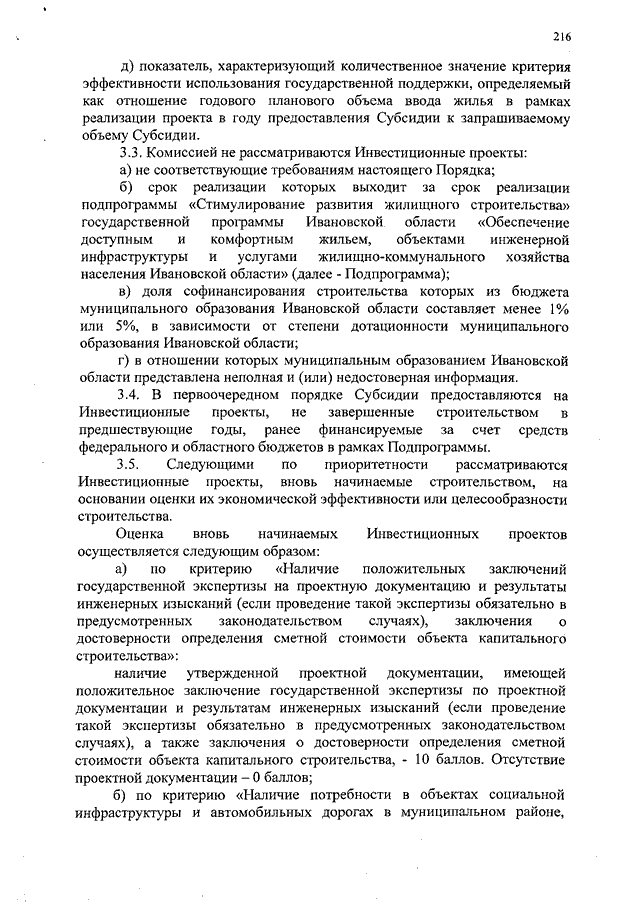 216

д) показатель, характеризующий количественное значение критерия эффективности использования государственной поддержки, определяемый как отношение годового планового объема ввода жилья в рамках реализации проекта в году предоставления Субсидии к запрашиваемому объему Субсидии.

3.3. Комиссией не рассматриваются Инвестиционные проекты:

а) не соответствующие требованиям настоящего Порядка;

б) срок реализации которых выходит за срок реализации подпрограммы «Стимулирование развития жилищного строительства» государственной программы Ивановской области «Обеспечение доступным и комфортным жильем, объектами инженерной инфраструктуры и услугами жилищно-коммунального хозяйства населения Ивановской области» (далее - Подпрограмма);

в) доля софинансирования строительства которых из бюджета муниципального образования Ивановской области составляет менее 1% или 5%, в зависимости от степени дотационности муниципального образования Ивановской области;

г) в отношении которых муниципальным образованием Ивановской области представлена неполная и (или) недостоверная информация.

3.4. В первоочередном порядке Субсидии предоставляются на Инвестиционные проекты, не завершенные строительством в предшествующие годы, ранее финансируемые за счет средств федерального и областного бюджетов в рамках Подпрограммы.

3.5. Следующими по приоритетности рассматриваются Инвестиционные проекты, вновь начинаемые строительством, на основании оценки их экономической эффективности или целесообразности строительства.

Оценка вновь начинаемых Инвестиционных проектов осуществляется следующим образом:

а) по критерию «Наличие положительных заключений государственной экспертизы на проектную документацию и результаты инженерных изысканий (если проведение такой экспертизы обязательно в предусмотренных законодательством случаях), заключения о достоверности определения сметной стоимости объекта капитального строительства»:

наличие утвержденной проектной документации, имеющей положительное заключение государственной экспертизы по проектной документации и результатам инженерных изысканий (если проведение такой экспертизы обязательно в предусмотренных законодательством случаях), а также заключения о достоверности определения сметной стоимости объекта капитального строительства, - 10 баллов. Отсутствие проектной документации – 0 баллов;

б) по критерию «Наличие потребности в объектах социальной инфраструктуры и автомобильных дорогах в муниципальном районе,